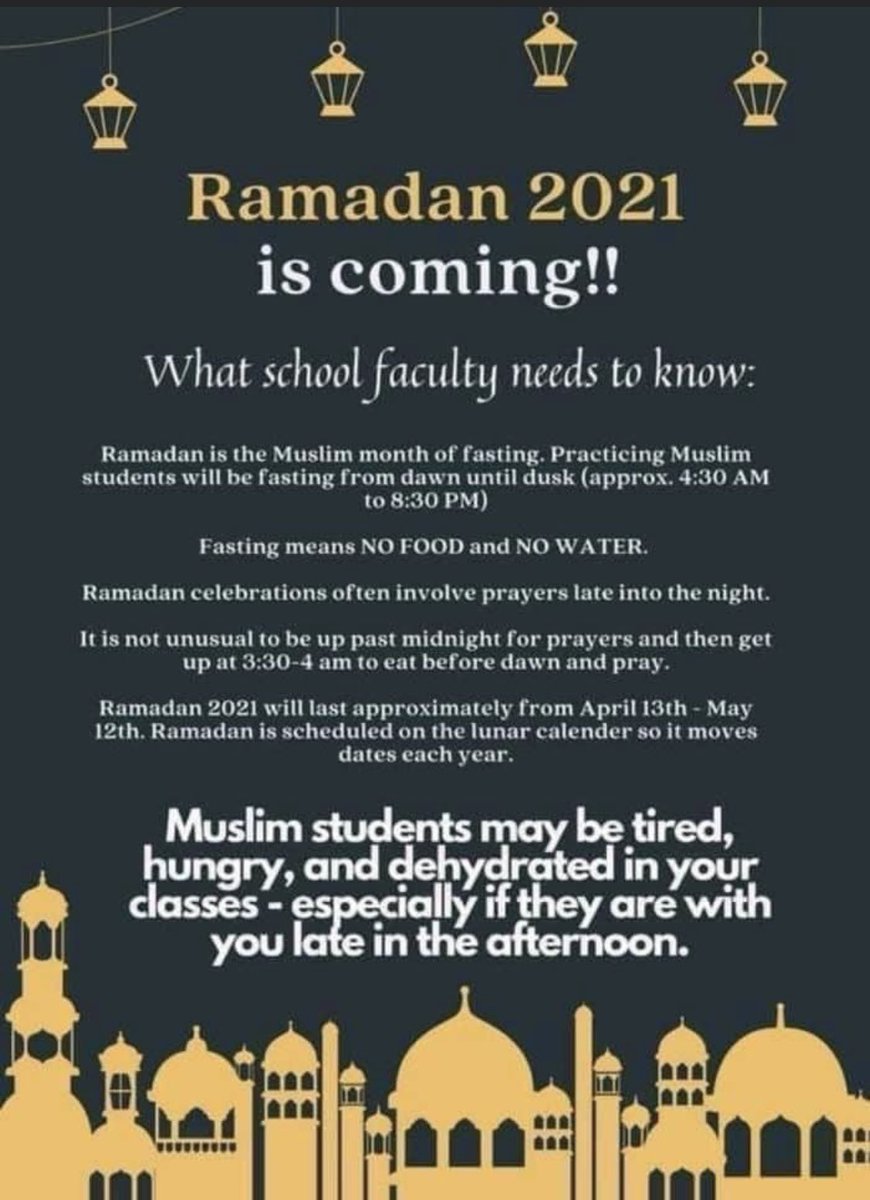 Ramadan 2021
is coming!!

What school faculty needs to know:

Ramadan is the Muslim month of fasting. Practicing Muslim students will be fasting from dawn until dusk (approx. 4:30 AM to 8:30 PM)

Fasting means NO FOOD and NO WATER.

Ramadan celebrations often involve prayers late into the night.

It is not unusual to be up past midnight for prayers and then get up at 3:30-4 am to eat before dawn and pray.

Ramadan 2021 will last approximately from April 13th - May 12th. Ramadan is scheduled on the lunar calender so it moves dates each year.

Muslim students may be tired, hungry, and dehydrated in your classes - especially if they are with you late in the afternoon.